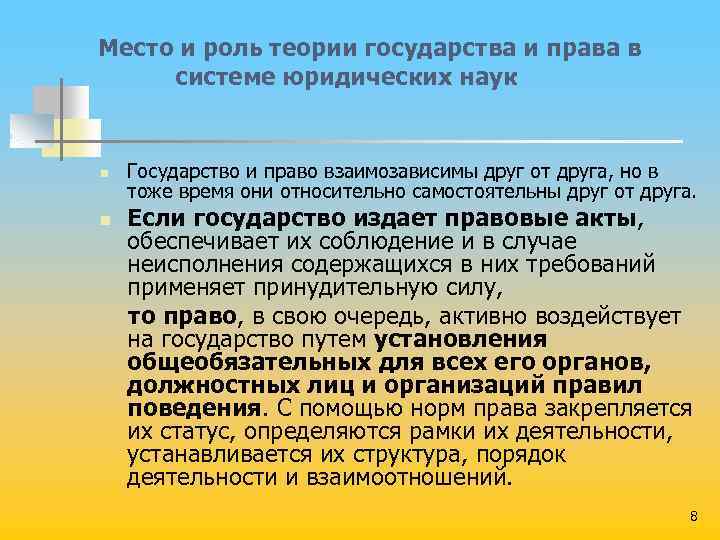 Место и роль теории государства и права в системе юридических наук

Государство и право взаимозависимы друг от друга, но в тоже время они относительно самостоятельны друг от друга.

Если государство издает правовые акты, обеспечивает их соблюдение и в случае неисполнения содержащихся в них требований применяет принудительную силу,

то право, в свою очередь, активно воздействует на государство путем установления общеобязательных для всех его органов, должностных лиц и организаций правил поведения. С помощью норм права закрепляется их статус, определяются рамки их деятельности, устанавливается их структура, порядок деятельности и взаимоотношений.

8